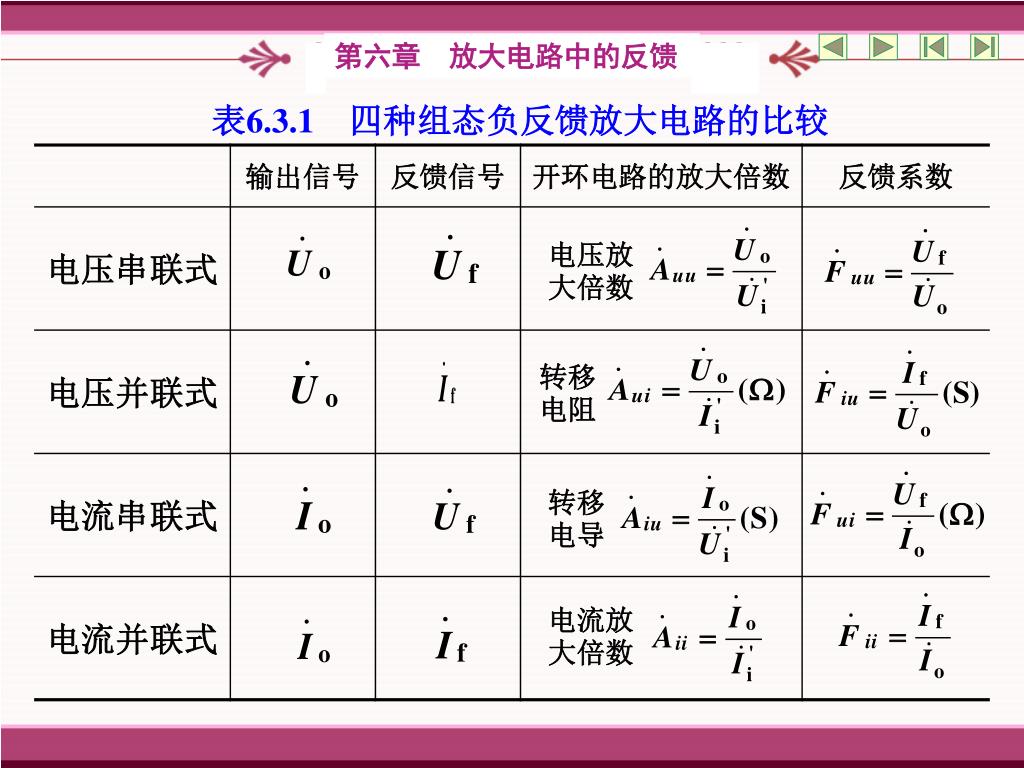 第六章　放大电路中的反馈

表6.3.1　四种组态负反馈放大电路的比较

| | 输出信号 | 反馈信号 | 开环电路的放大倍数 | 反馈系数 |
|---|---|---|---|---|
| 电压串联式 | $\dot{U}_o$ | $\dot{U}_f$ | 电压放大倍数 $\dot{A}_{uu}=\frac{\dot{U}_o}{\dot{U}_i'}$ | $\dot{F}_{uu}=\frac{\dot{U}_f}{\dot{U}_o}$ |
| 电压并联式 | $\dot{U}_o$ | $\dot{I}_f$ | 转移电阻 $\dot{A}_{ui}=\frac{\dot{U}_o}{\dot{I}_i'}(\Omega)$ | $\dot{F}_{iu}=\frac{\dot{I}_f}{\dot{U}_o}(S)$ |
| 电流串联式 | $\dot{I}_o$ | $\dot{U}_f$ | 转移电导 $\dot{A}_{iu}=\frac{\dot{I}_o}{\dot{U}_i'}(S)$ | $\dot{F}_{ui}=\frac{\dot{U}_f}{\dot{I}_o}(\Omega)$ |
| 电流并联式 | $\dot{I}_o$ | $\dot{I}_f$ | 电流放大倍数 $\dot{A}_{ii}=\frac{\dot{I}_o}{\dot{I}_i'}$ | $\dot{F}_{ii}=\frac{\dot{I}_f}{\dot{I}_o}$ |